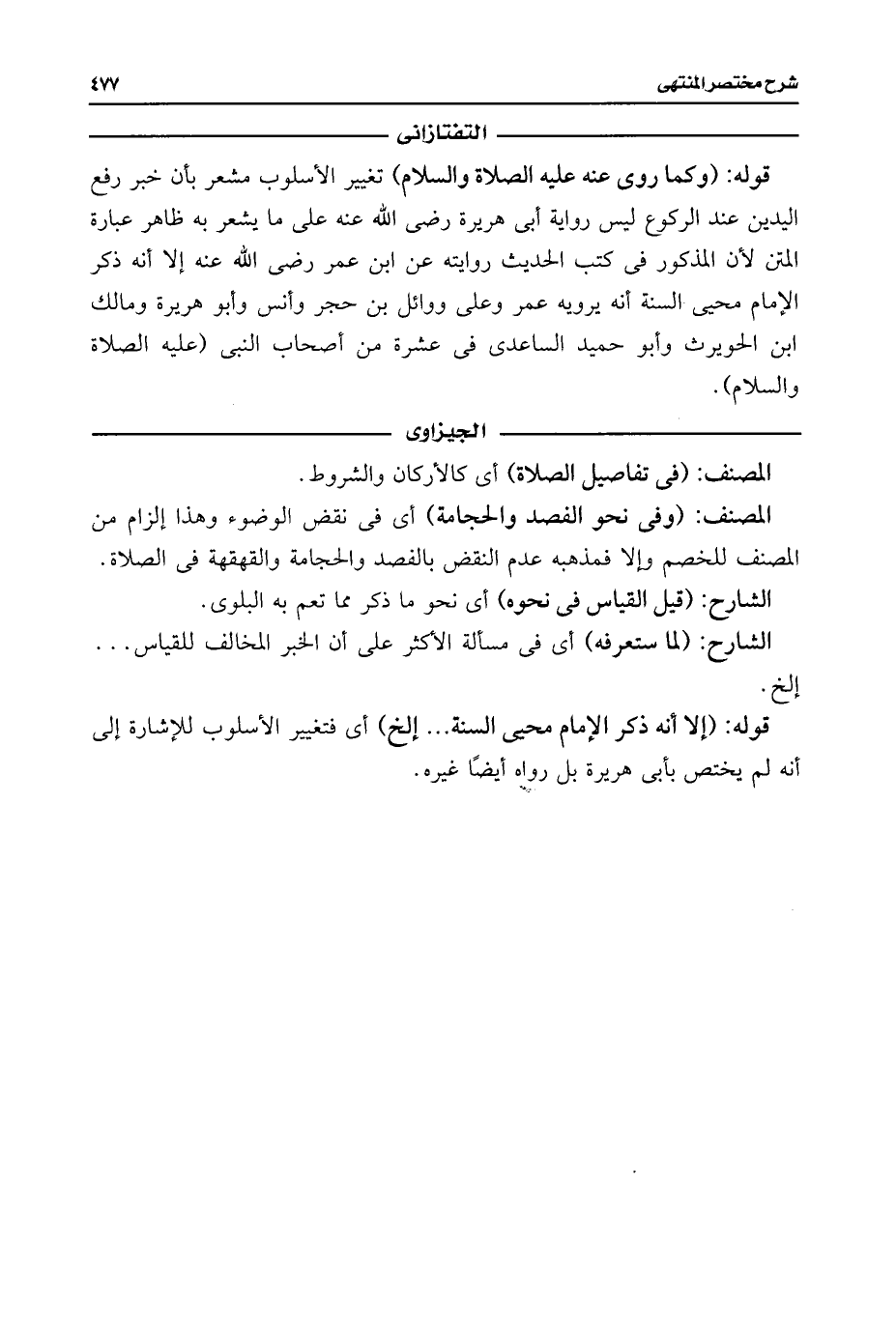 شرح مختصر المنتهى ٤٧٧

التفتازانى

قوله: (وكما روى عنه عليه الصلاة والسلام) تغيير الأسلوب مشعر بأن خبر رفع اليدين عند الركوع ليس رواية أبى هريرة رضى الله عنه على ما يشعر به ظاهر عبارة المتن لأن المذكور فى كتب الحديث روايته عن ابن عمر رضى الله عنه إلا أنه ذكر الإمام محيى السنة أنه يرويه عمر وعلى ووائل بن حجر وأنس وأبو هريرة ومالك ابن الحويرث وأبو حميد الساعدى فى عشرة من أصحاب النبى (عليه الصلاة والسلام).

الجيزاوى

المصنف: (فى تفاصيل الصلاة) أى كالأركان والشروط.

المصنف: (وفى نحو الفصد والحجامة) أى فى نقض الوضوء وهذا إلزام من المصنف للخصم وإلا فمذهبه عدم النقض بالفصد والحجامة والقهقهة فى الصلاة.

الشارح: (قيل القياس فى نحوه) أى نحو ما ذكر مما تعم به البلوى.

الشارح: (لما ستعرفه) أى فى مسألة الأكثر على أن الخبر المخالف للقياس... إلخ.

قوله: (إلا أنه ذكر الإمام محيى السنة... إلخ) أى فتغيير الأسلوب للإشارة إلى أنه لم يختص بأبى هريرة بل رواه أيضًا غيره.